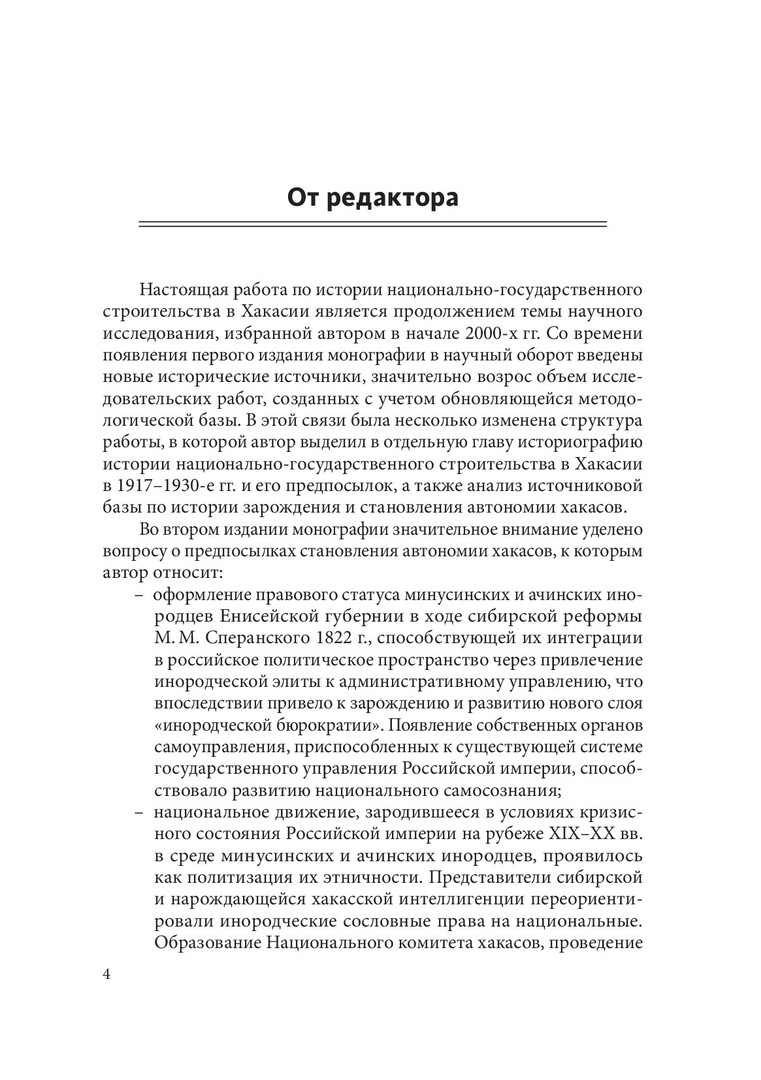 От редактора

Настоящая работа по истории национально-государственного строительства в Хакасии является продолжением темы научного исследования, избранной автором в начале 2000-х гг. Со времени появления первого издания монографии в научный оборот введены новые исторические источники, значительно возрос объем исследовательских работ, созданных с учетом обновляющейся методологической базы. В этой связи была несколько изменена структура работы, в которой автор выделил в отдельную главу историографию истории национально-государственного строительства в Хакасии в 1917–1930-е гг. и его предпосылок, а также анализ источниковой базы по истории зарождения и становления автономии хакасов.

Во втором издании монографии значительное внимание уделено вопросу о предпосылках становления автономии хакасов, к которым автор относит:

– оформление правового статуса минусинских и ачинских инородцев Енисейской губернии в ходе сибирской реформы М. М. Сперанского 1822 г., способствующей их интеграции в российское политическое пространство через привлечение инородческой элиты к административному управлению, что впоследствии привело к зарождению и развитию нового слоя «инородческой бюрократии». Появление собственных органов самоуправления, приспособленных к существующей системе государственного управления Российской империи, способствовало развитию национального самосознания;

– национальное движение, зародившееся в условиях кризисного состояния Российской империи на рубеже XIX–XX вв. в среде минусинских и ачинских инородцев, проявилось как политизация их этничности. Представители сибирской и нарождающейся хакасской интеллигенции переориентировали инородческие сословные права на национальные. Образование Национального комитета хакасов, проведение

4